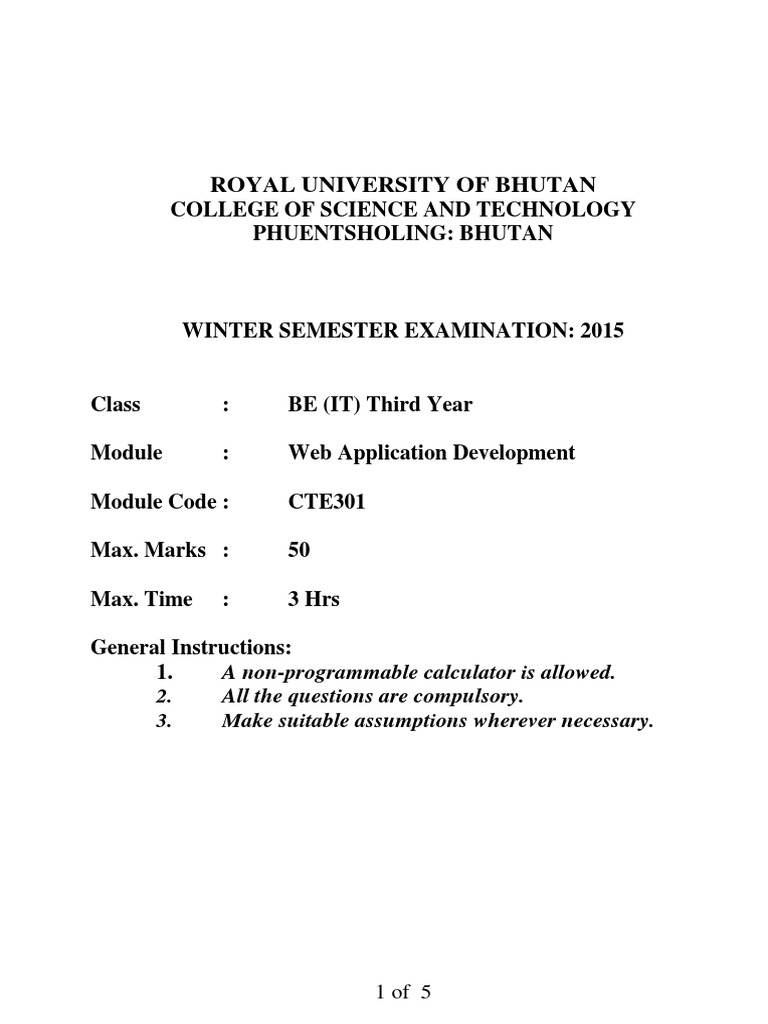 ROYAL UNIVERSITY OF BHUTAN
COLLEGE OF SCIENCE AND TECHNOLOGY
PHUENTSHOLING: BHUTAN

WINTER SEMESTER EXAMINATION: 2015

Class : BE (IT) Third Year

Module : Web Application Development

Module Code : CTE301

Max. Marks : 50

Max. Time : 3 Hrs

General Instructions:
1. A non-programmable calculator is allowed.
2. All the questions are compulsory.
3. Make suitable assumptions wherever necessary.

1 of 5